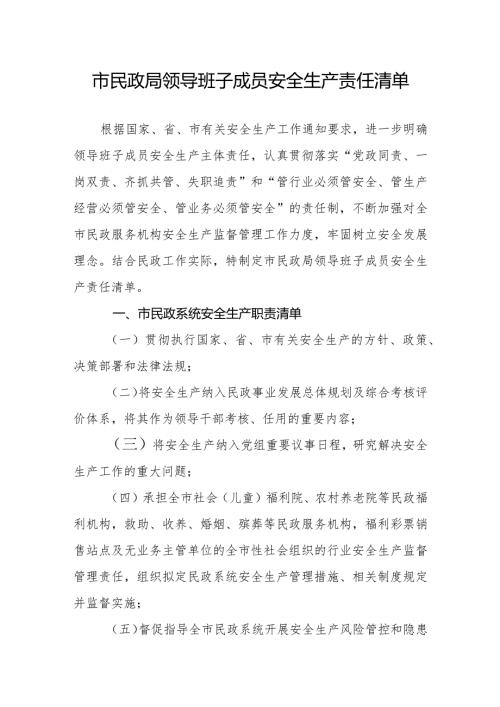 市民政局领导班子成员安全生产责任清单

根据国家、省、市有关安全生产工作通知要求，进一步明确领导班子成员安全生产主体责任，认真贯彻落实“党政同责、一岗双责、齐抓共管、失职追责”和“管行业必须管安全、管生产经营必须管安全、管业务必须管安全”的责任制，不断加强对全市民政服务机构安全生产监督管理工作力度，牢固树立安全发展理念。结合民政工作实际，特制定市民政局领导班子成员安全生产责任清单。

一、市民政系统安全生产职责清单

（一）贯彻执行国家、省、市有关安全生产的方针、政策、决策部署和法律法规；

（二）将安全生产纳入民政事业发展总体规划及综合考核评价体系，将其作为领导干部考核、任用的重要内容；

（三）将安全生产纳入党组重要议事日程，研究解决安全生产工作的重大问题；

（四）承担全市社会（儿童）福利院、农村养老院等民政福利机构，救助、收养、婚姻、殡葬等民政服务机构，福利彩票销售站点及无业务主管单位的全市性社会组织的行业安全生产监督管理责任，组织拟定民政系统安全生产管理措施、相关制度规定并监督实施；

（五）督促指导全市民政系统开展安全生产风险管控和隐患